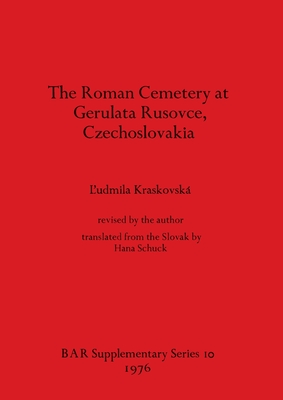 The Roman Cemetery at Gerulata Rusovce, Czechoslovakia

Ľudmila Kraskovská

revised by the author

translated from the Slovak by Hana Schuck

BAR Supplementary Series 10
1976